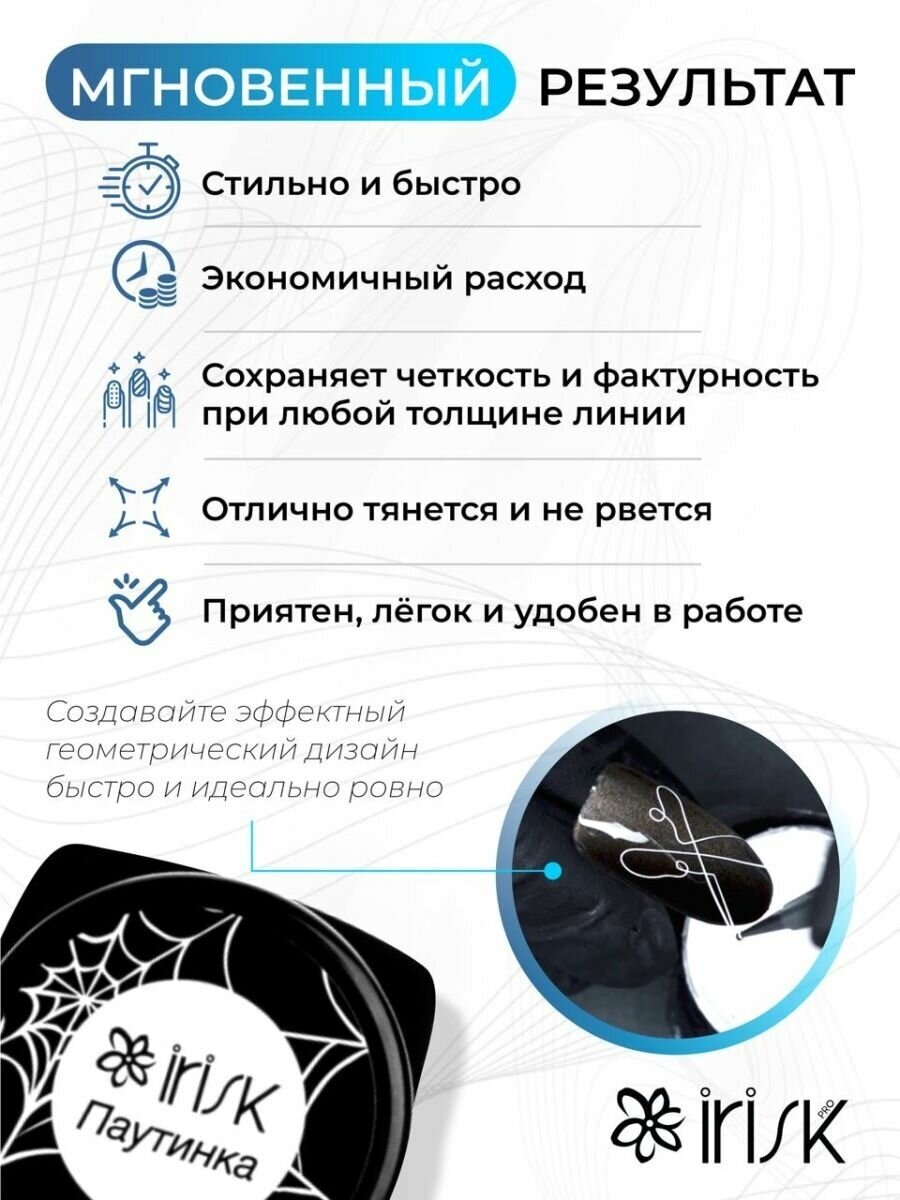 МГНОВЕННЫЙ РЕЗУЛЬТАТ

Стильно и быстро

Экономичный расход

Сохраняет четкость и фактурность при любой толщине линии

Отлично тянется и не рвется

Приятен, лёгок и удобен в работе

Создавайте эффектный геометрический дизайн быстро и идеально ровно

irisk
Паутинка

irisk PRO